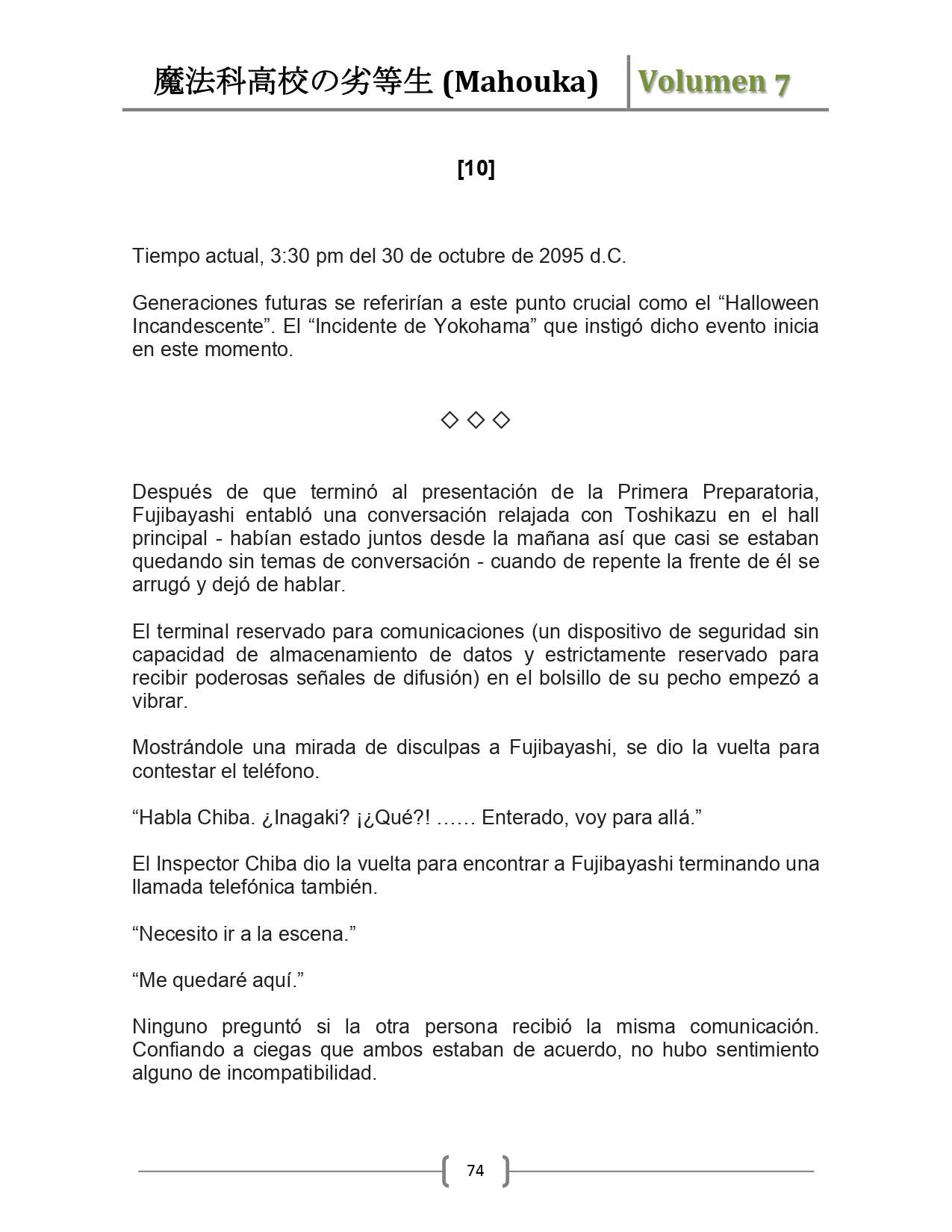 魔法科高校の劣等生 (Mahouka) Volumen 7

[10]

Tiempo actual, 3:30 pm del 30 de octubre de 2095 d.C.

Generaciones futuras se referirían a este punto crucial como el “Halloween Incandescente”. El “Incidente de Yokohama” que instigó dicho evento inicia en este momento.

◇ ◇ ◇

Después de que terminó al presentación de la Primera Preparatoria, Fujibayashi entabló una conversación relajada con Toshikazu en el hall principal - habían estado juntos desde la mañana así que casi se estaban quedando sin temas de conversación - cuando de repente la frente de él se arrugó y dejó de hablar.

El terminal reservado para comunicaciones (un dispositivo de seguridad sin capacidad de almacenamiento de datos y estrictamente reservado para recibir poderosas señales de difusión) en el bolsillo de su pecho empezó a vibrar.

Mostrándole una mirada de disculpas a Fujibayashi, se dio la vuelta para contestar el teléfono.

“Habla Chiba. ¿Inagaki? ¡¿Qué?! …… Enterado, voy para allá.”

El Inspector Chiba dio la vuelta para encontrar a Fujibayashi terminando una llamada telefónica también.

“Necesito ir a la escena.”

“Me quedaré aquí.”

Ninguno preguntó si la otra persona recibió la misma comunicación. Confiando a ciegas que ambos estaban de acuerdo, no hubo sentimiento alguno de incompatibilidad.

74